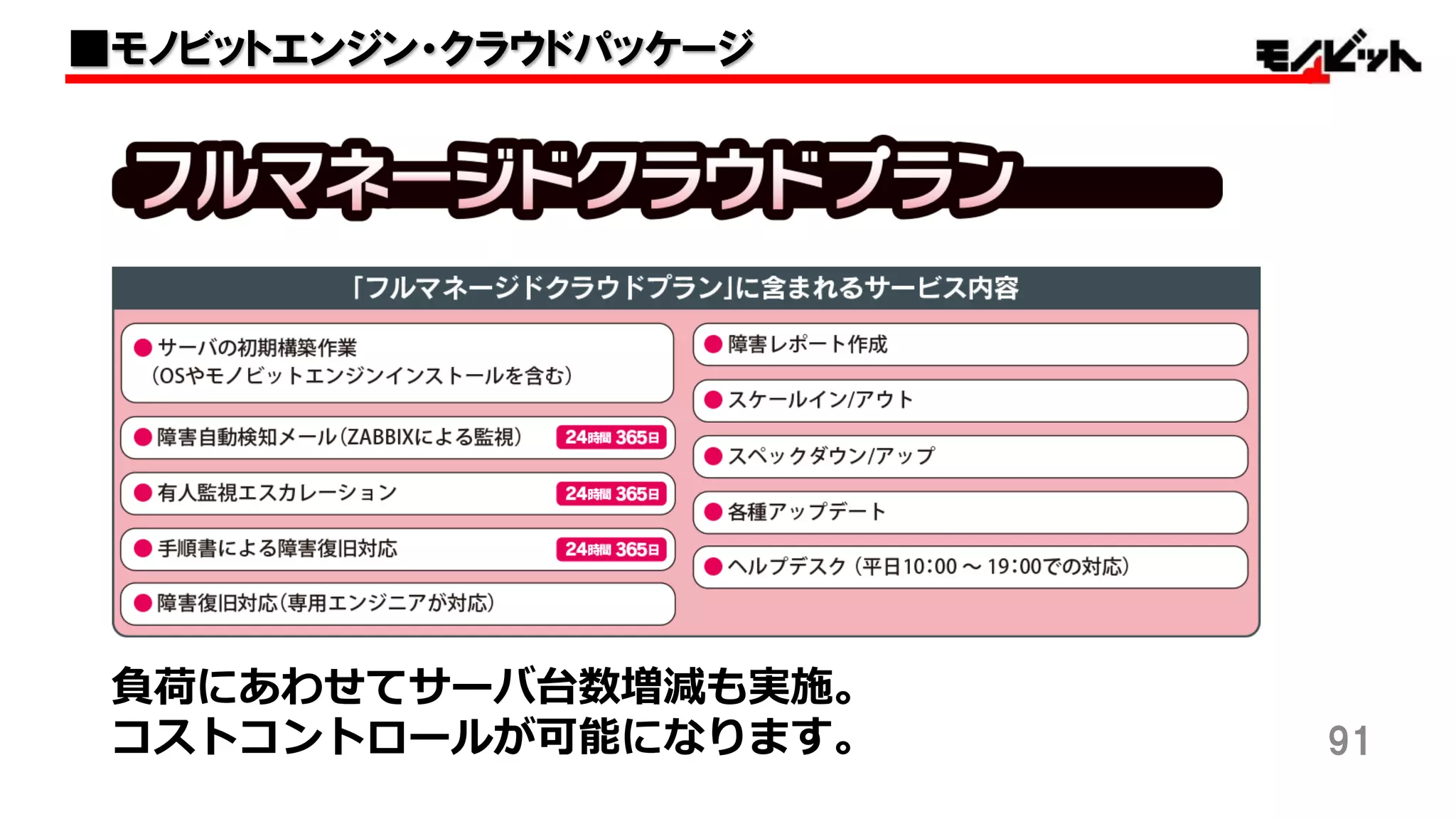 ■モノビットエンジン・クラウドパッケージ

モノビット

フルマネージドクラウドプラン

「フルマネージドクラウドプラン」に含まれるサービス内容

● サーバの初期構築作業 （OSやモノビットエンジンインストールを含む）

● 障害自動検知メール（ZABBIXによる監視） 24時間 365日

● 有人監視エスカレーション 24時間 365日

● 手順書による障害復旧対応 24時間 365日

● 障害復旧対応（専用エンジニアが対応）

● 障害レポート作成

● スケールイン/アウト

● スペックダウン/アップ

● 各種アップデート

● ヘルプデスク（平日10:00 ～ 19:00での対応）

負荷にあわせてサーバ台数増減も実施。
コストコントロールが可能になります。

91